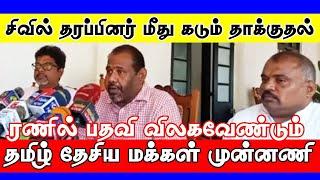 சிவில் தரப்பினர் மீது கடும் தாக்குதல்

ரணில் பதவி விலகவேண்டும்
தமிழ் தேசிய மக்கள் முன்னணி